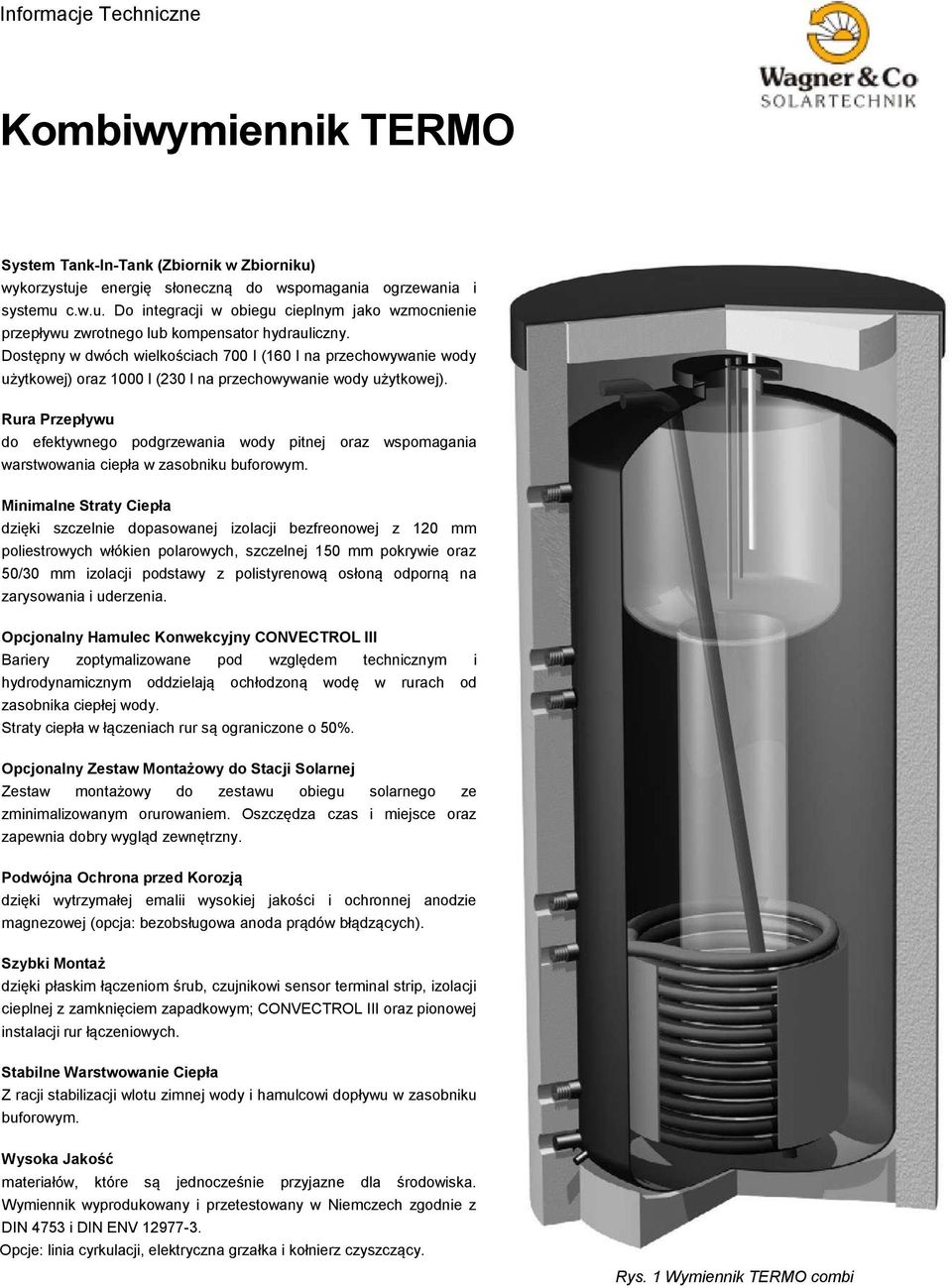 Informacje Techniczne

Wagner & Co
SOLARTECHNIK

Kombiwymiennik TERMO

System Tank-In-Tank (Zbiornik w Zbiorniku)
wykorzystuje energię słoneczną do wspomagania ogrzewania i systemu c.w.u. Do integracji w obiegu cieplnym jako wzmocnienie przepływu zwrotnego lub kompensator hydrauliczny.
Dostępny w dwóch wielkościach 700 l (160 l na przechowywanie wody użytkowej) oraz 1000 l (230 l na przechowywanie wody użytkowej).

Rura Przepływu
do efektywnego podgrzewania wody pitnej oraz wspomagania warstwowania ciepła w zasobniku buforowym.

Minimalne Straty Ciepła
dzięki szczelnie dopasowanej izolacji bezfreonowej z 120 mm poliestrowych włókien polarowych, szczelnej 150 mm pokrywie oraz 50/30 mm izolacji podstawy z polistyrenową osłoną odporną na zarysowania i uderzenia.

Opcjonalny Hamulec Konwekcyjny CONVECTROL III
Bariery zoptymalizowane pod względem technicznym i hydrodynamicznym oddzielają ochłodzoną wodę w rurach od zasobnika ciepłej wody.
Straty ciepła w łączeniach rur są ograniczone o 50%.

Opcjonalny Zestaw Montażowy do Stacji Solarnej
Zestaw montażowy do zestawu obiegu solarnego ze zminimalizowanym orurowaniem. Oszczędza czas i miejsce oraz zapewnia dobry wygląd zewnętrzny.

Podwójna Ochrona przed Korozją
dzięki wytrzymałej emalii wysokiej jakości i ochronnej anodzie magnezowej (opcja: bezobsługowa anoda prądów błądzących).

Szybki Montaż
dzięki płaskim łączeniom śrub, czujnikowi sensor terminal strip, izolacji cieplnej z zamknięciem zapadkowym; CONVECTROL III oraz pionowej instalacji rur łączeniowych.

Stabilne Warstwowanie Ciepła
Z racji stabilizacji wlotu zimnej wody i hamulcowi dopływu w zasobniku buforowym.

Wysoka Jakość
materiałów, które są jednocześnie przyjazne dla środowiska. Wymiennik wyprodukowany i przetestowany w Niemczech zgodnie z DIN 4753 i DIN ENV 12977-3.
Opcje: linia cyrkulacji, elektryczna grzałka i kołnierz czyszczący.

Rys. 1 Wymiennik TERMO combi